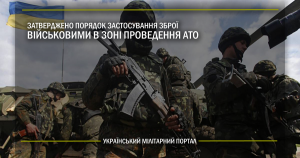 ЗАТВЕРДЖЕНО ПОРЯДОК ЗАСТОСУВАННЯ ЗБРОЇ
ВІЙСЬКОВИМИ В ЗОНІ ПРОВЕДЕННЯ АТО

УКРАЇНСЬКИЙ МІЛІТАРНИЙ ПОРТАЛ